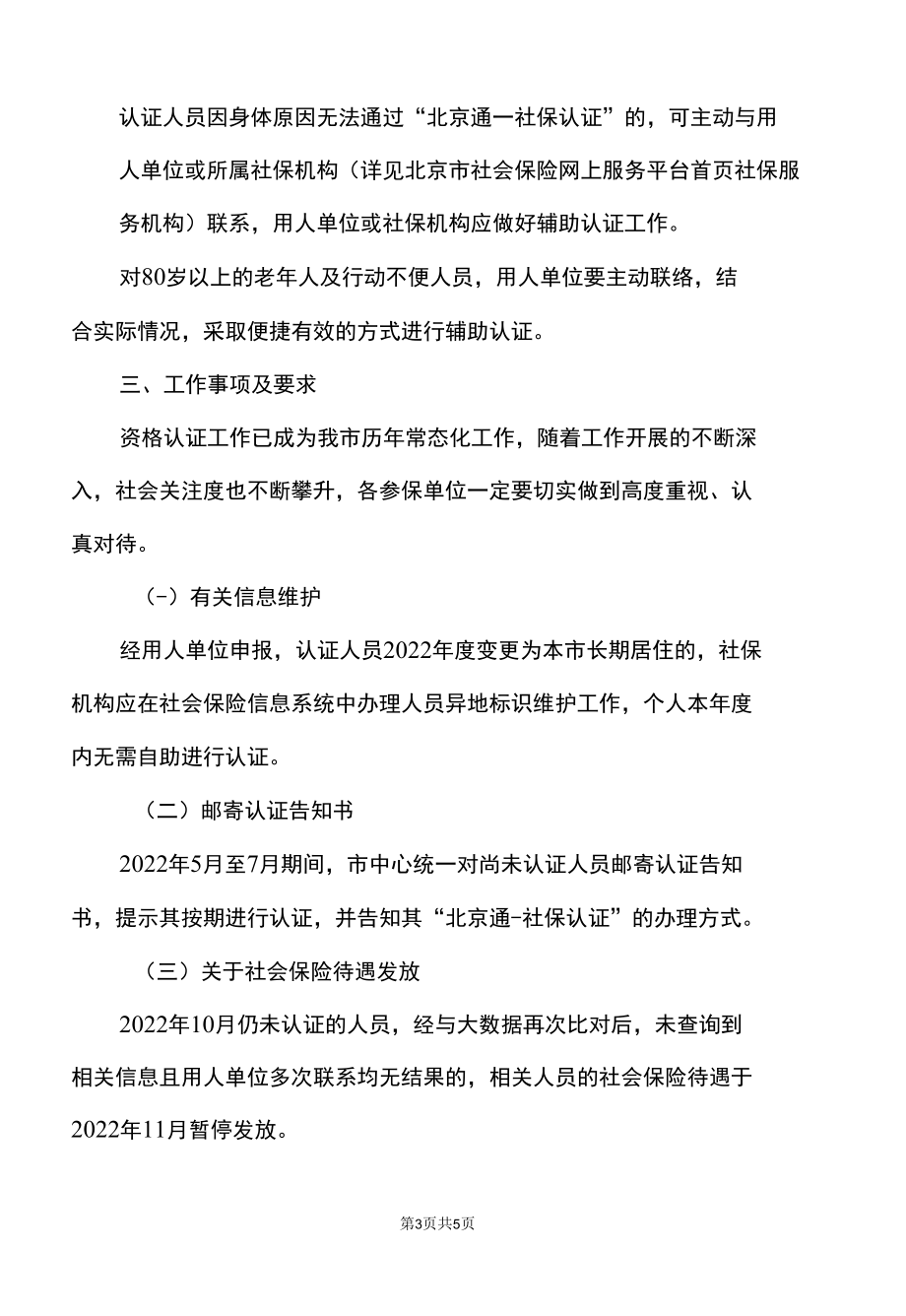 认证人员因身体原因无法通过“北京通一社保认证”的，可主动与用人单位或所属社保机构（详见北京市社会保险网上服务平台首页社保服务机构）联系，用人单位或社保机构应做好辅助认证工作。

对80岁以上的老年人及行动不便人员，用人单位要主动联络，结合实际情况，采取便捷有效的方式进行辅助认证。

三、工作事项及要求

资格认证工作已成为我市历年常态化工作，随着工作开展的不断深入，社会关注度也不断攀升，各参保单位一定要切实做到高度重视、认真对待。

(-）有关信息维护

经用人单位申报，认证人员2022年度变更为本市长期居住的，社保机构应在社会保险信息系统中办理人员异地标识维护工作，个人本年度内无需自助进行认证。

（二）邮寄认证告知书

2022年5月至7月期间，市中心统一对尚未认证人员邮寄认证告知书，提示其按期进行认证，并告知其“北京通-社保认证”的办理方式。

（三）关于社会保险待遇发放

2022年10月仍未认证的人员，经与大数据再次比对后，未查询到相关信息且用人单位多次联系均无结果的，相关人员的社会保险待遇于2022年11月暂停发放。

第3页共5页